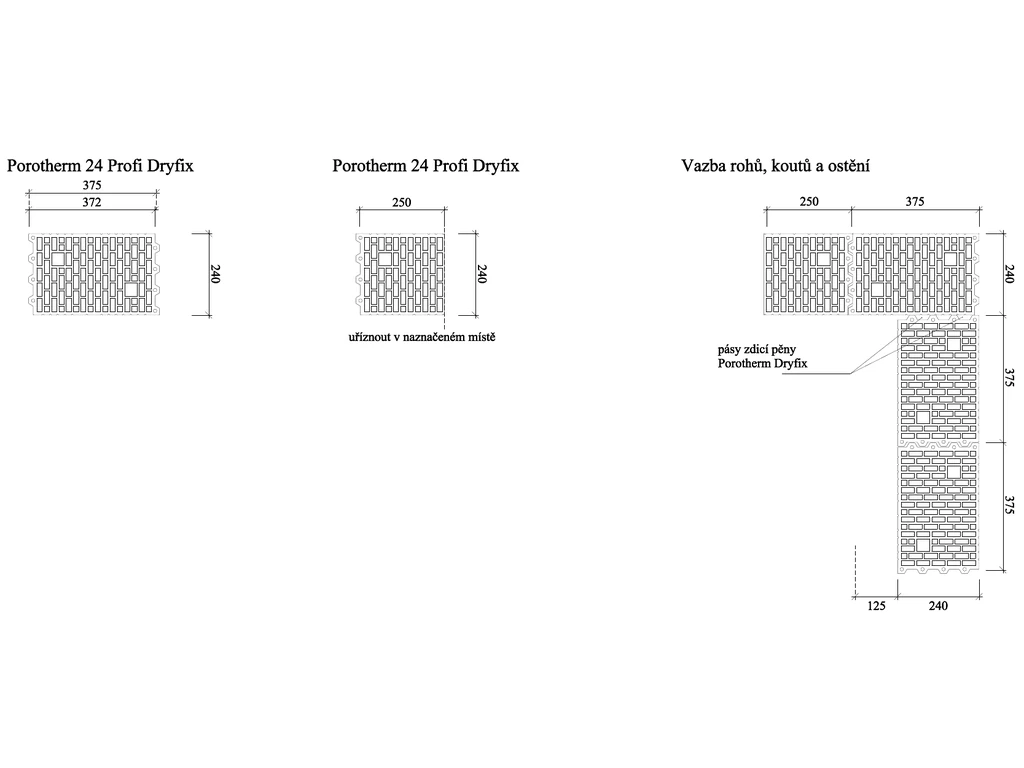 Porotherm 24 Profi Dryfix

375

372

240

Porotherm 24 Profi Dryfix

250

240

uříznout v naznačeném místě

Vazba rohů, koutů a ostění

250

375

240

pásy zdicí pěny
Porotherm Dryfix

375

375

125

240